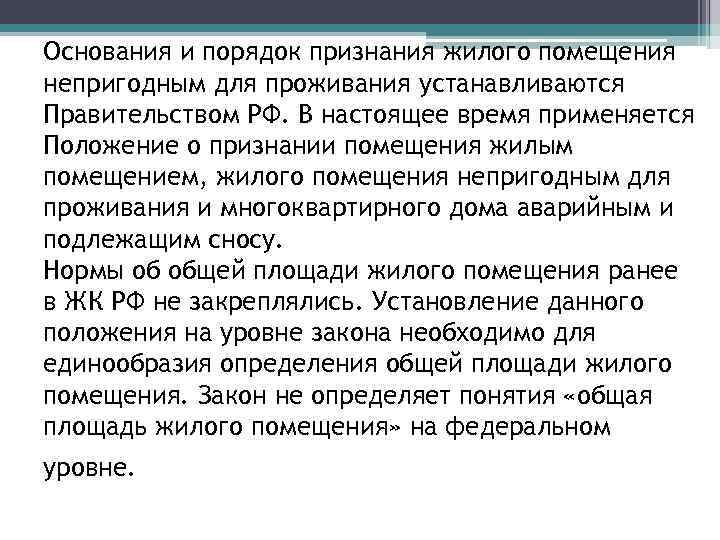 Основания и порядок признания жилого помещения непригодным для проживания устанавливаются Правительством РФ. В настоящее время применяется Положение о признании помещения жилым помещением, жилого помещения непригодным для проживания и многоквартирного дома аварийным и подлежащим сносу.

Нормы об общей площади жилого помещения ранее в ЖК РФ не закреплялись. Установление данного положения на уровне закона необходимо для единообразия определения общей площади жилого помещения. Закон не определяет понятия «общая площадь жилого помещения» на федеральном уровне.